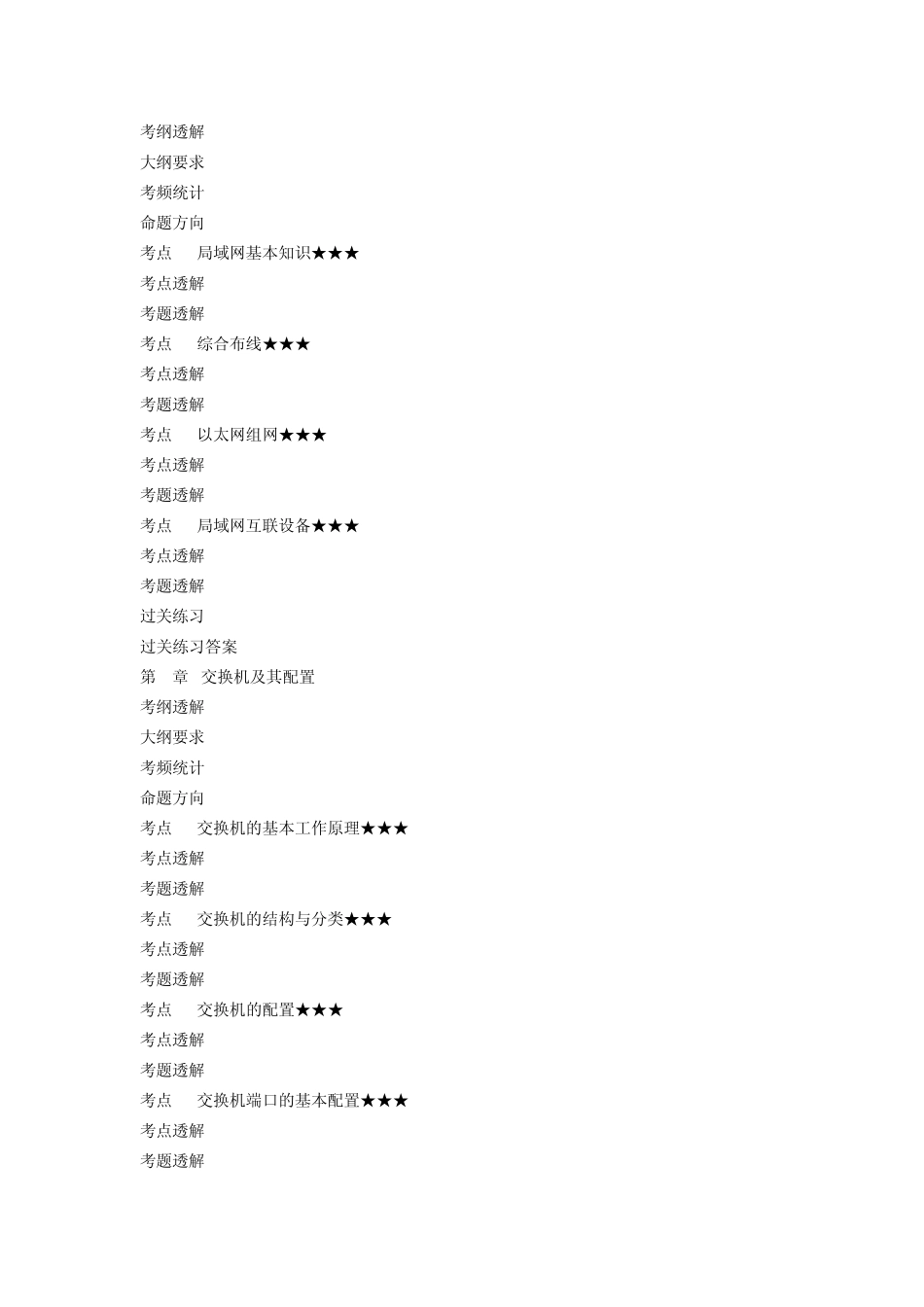 考纲透解
大纲要求
考频统计
命题方向
考点　局域网基本知识★★★
考点透解
考题透解
考点　综合布线★★★
考点透解
考题透解
考点　以太网组网★★★
考点透解
考题透解
考点　局域网互联设备★★★
考点透解
考题透解
过关练习
过关练习答案
第　章　交换机及其配置
考纲透解
大纲要求
考频统计
命题方向
考点　交换机的基本工作原理★★★
考点透解
考题透解
考点　交换机的结构与分类★★★
考点透解
考题透解
考点　交换机的配置★★★
考点透解
考题透解
考点　交换机端口的基本配置★★★
考点透解
考题透解